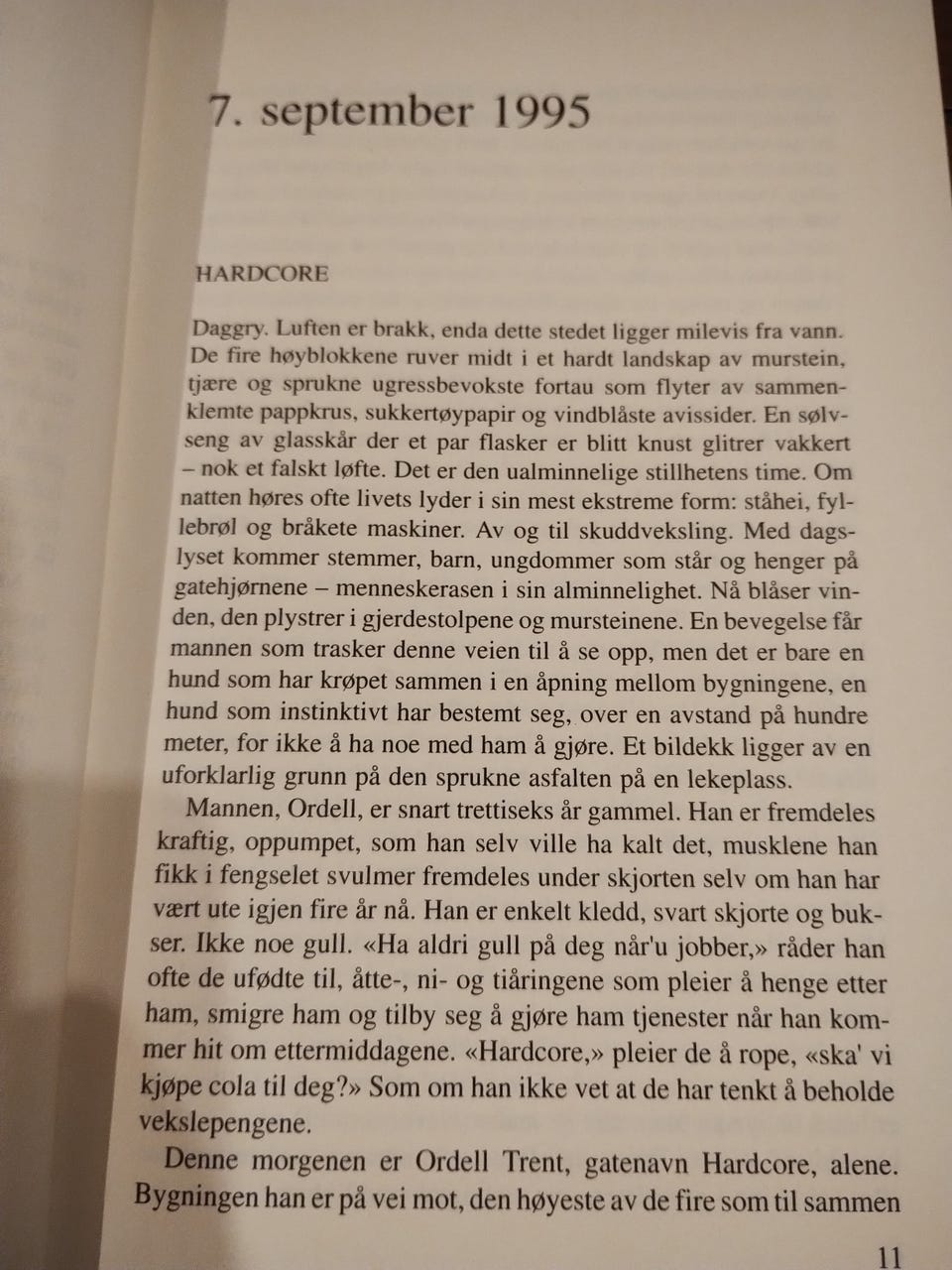 7. september 1995

HARDCORE

Daggry. Luften er brakk, enda dette stedet ligger milevis fra vann. De fire høyblokkene ruver midt i et hardt landskap av murstein, tjære og sprukne ugressbevokste fortau som flyter av sammenklemte pappkrus, sukkertøypapir og vindblåste avissider. En sølvseng av glasskår der et par flasker er blitt knust glitrer vakkert – nok et falskt løfte. Det er den ualminnelige stillhetens time. Om natten høres ofte livets lyder i sin mest ekstreme form: ståhei, fyllebrøl og bråkete maskiner. Av og til skuddveksling. Med dagslyset kommer stemmer, barn, ungdommer som står og henger på gatehjørnene – menneskerasen i sin alminnelighet. Nå blåser vinden, den plystrer i gjerdestolpene og mursteinene. En bevegelse får mannen som trasker denne veien til å se opp, men det er bare en hund som har krøpet sammen i en åpning mellom bygningene, en hund som instinktivt har bestemt seg, over en avstand på hundre meter, for ikke å ha noe med ham å gjøre. Et bildekk ligger av en uforklarlig grunn på den sprukne asfalten på en lekeplass.

Mannen, Ordell, er snart trettiseks år gammel. Han er fremdeles kraftig, oppumpet, som han selv ville ha kalt det, musklene han fikk i fengselet svulmer fremdeles under skjorten selv om han har vært ute igjen fire år nå. Han er enkelt kledd, svart skjorte og bukser. Ikke noe gull. «Ha aldri gull på deg når'u jobber,» råder han ofte de ufødte til, åtte-, ni- og tiåringene som pleier å henge etter ham, smigre ham og tilby seg å gjøre ham tjenester når han kommer hit om ettermiddagene. «Hardcore,» pleier de å rope, «ska' vi kjøpe cola til deg?» Som om han ikke vet at de har tenkt å beholde vekslepengene.

Denne morgenen er Ordell Trent, gatenavn Hardcore, alene. Bygningen han er på vei mot, den høyeste av de fire som til sammen

11